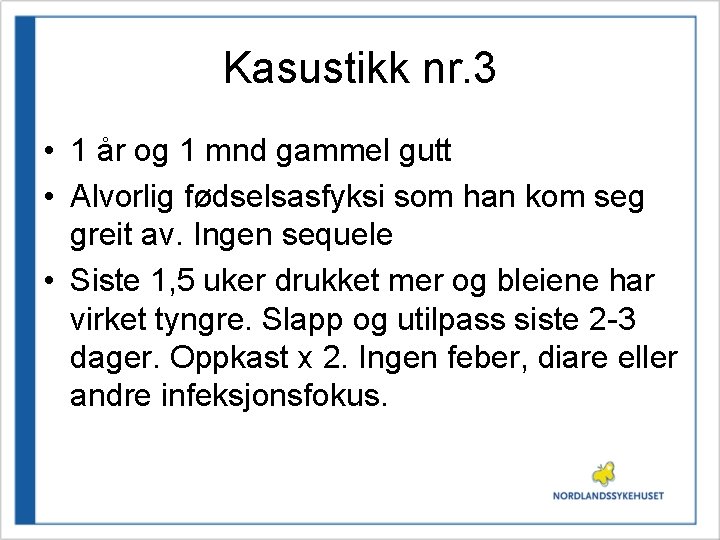 Kasustikk nr.3

• 1 år og 1 mnd gammel gutt
• Alvorlig fødselsasfyksi som han kom seg greit av. Ingen sequele
• Siste 1,5 uker drukket mer og bleiene har virket tyngre. Slapp og utilpass siste 2-3 dager. Oppkast x 2. Ingen feber, diare eller andre infeksjonsfokus.

NORDLANDSSYKEHUSET